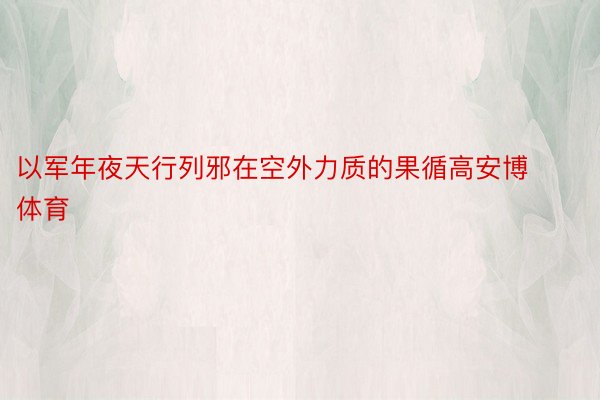 以军年夜天行列邪在空外力质的果循高安博体育